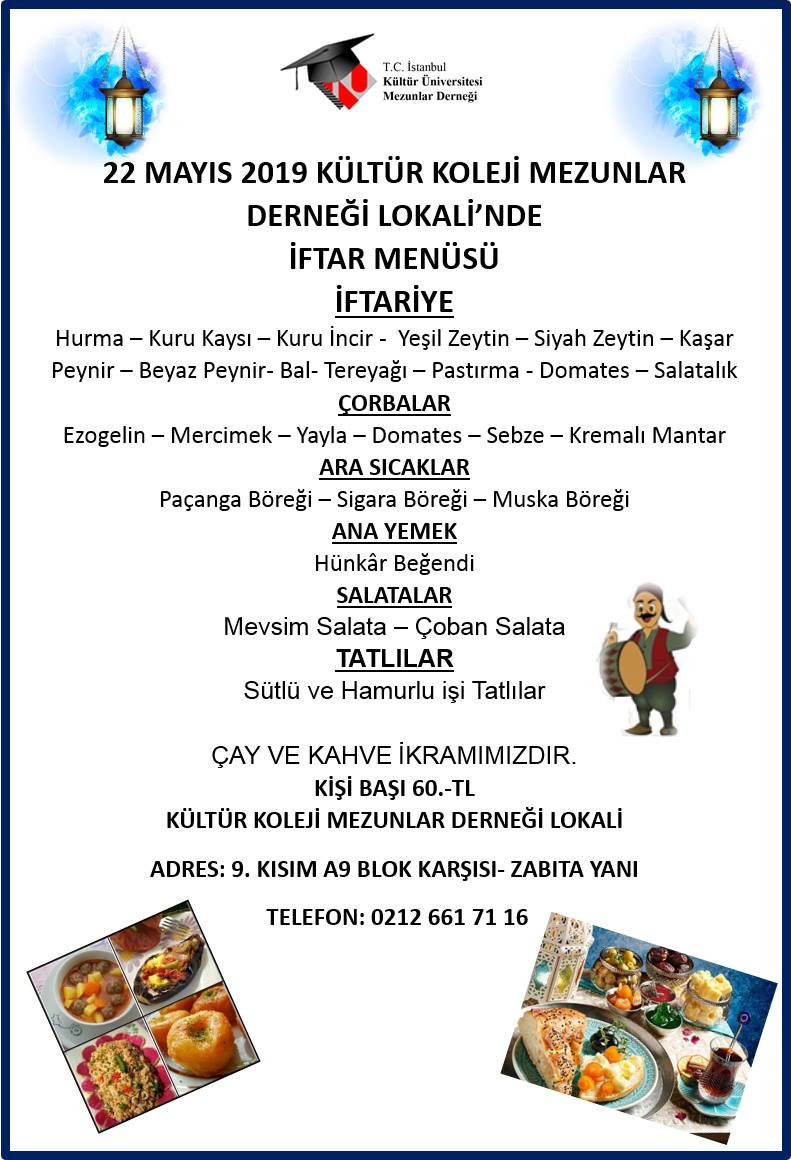 T.C. İstanbul
Kültür Üniversitesi
Mezunlar Derneği

22 MAYIS 2019 KÜLTÜR KOLEJİ MEZUNLAR DERNEĞİ LOKALİ'NDE
İFTAR MENÜSÜ

İFTARİYE
Hurma – Kuru Kayısı – Kuru İncir - Yeşil Zeytin – Siyah Zeytin – Kaşar Peynir – Beyaz Peynir- Bal- Tereyağı – Pastırma - Domates – Salatalık

ÇORBALAR
Ezogelin – Mercimek – Yayla – Domates – Sebze – Kremalı Mantar

ARA SICAKLAR
Paçanga Böreği – Sigara Böreği – Muska Böreği

ANA YEMEK
Hünkâr Beğendi

SALATALAR
Mevsim Salata – Çoban Salata

TATLILAR
Sütlü ve Hamurlu işi Tatlılar

ÇAY VE KAHVE İKRAMIMIZDIR.
KİŞİ BAŞI 60.-TL
KÜLTÜR KOLEJİ MEZUNLAR DERNEĞİ LOKALİ

ADRES: 9. KISIM A9 BLOK KARŞISI- ZABITA YANI

TELEFON: 0212 661 71 16